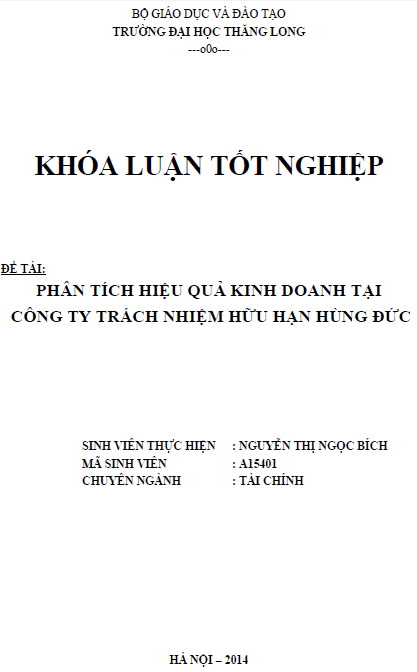 BỘ GIÁO DỤC VÀ ĐÀO TẠO
TRƯỜNG ĐẠI HỌC THĂNG LONG
---o0o---

KHÓA LUẬN TỐT NGHIỆP

ĐỀ TÀI:
PHÂN TÍCH HIỆU QUẢ KINH DOANH TẠI CÔNG TY TRÁCH NHIỆM HỮU HẠN HÙNG ĐỨC

SINH VIÊN THỰC HIỆN : NGUYỄN THỊ NGỌC BÍCH
MÃ SINH VIÊN : A15401
CHUYÊN NGÀNH : TÀI CHÍNH

HÀ NỘI – 2014